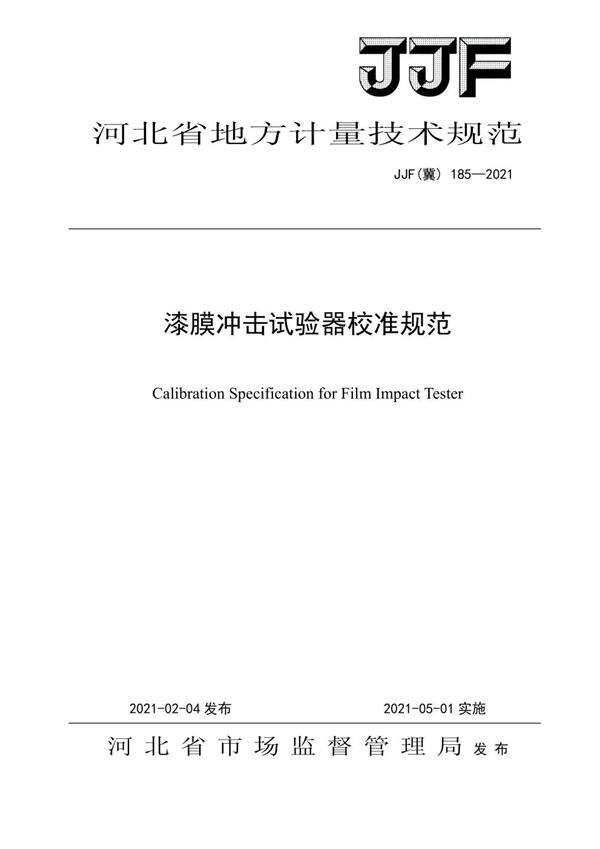 JJF

河北省地方计量技术规范

JJF(冀) 185—2021

漆膜冲击试验器校准规范

Calibration Specification for Film Impact Tester

2021-02-04 发布　　2021-05-01 实施

河北省市场监督管理局 发布